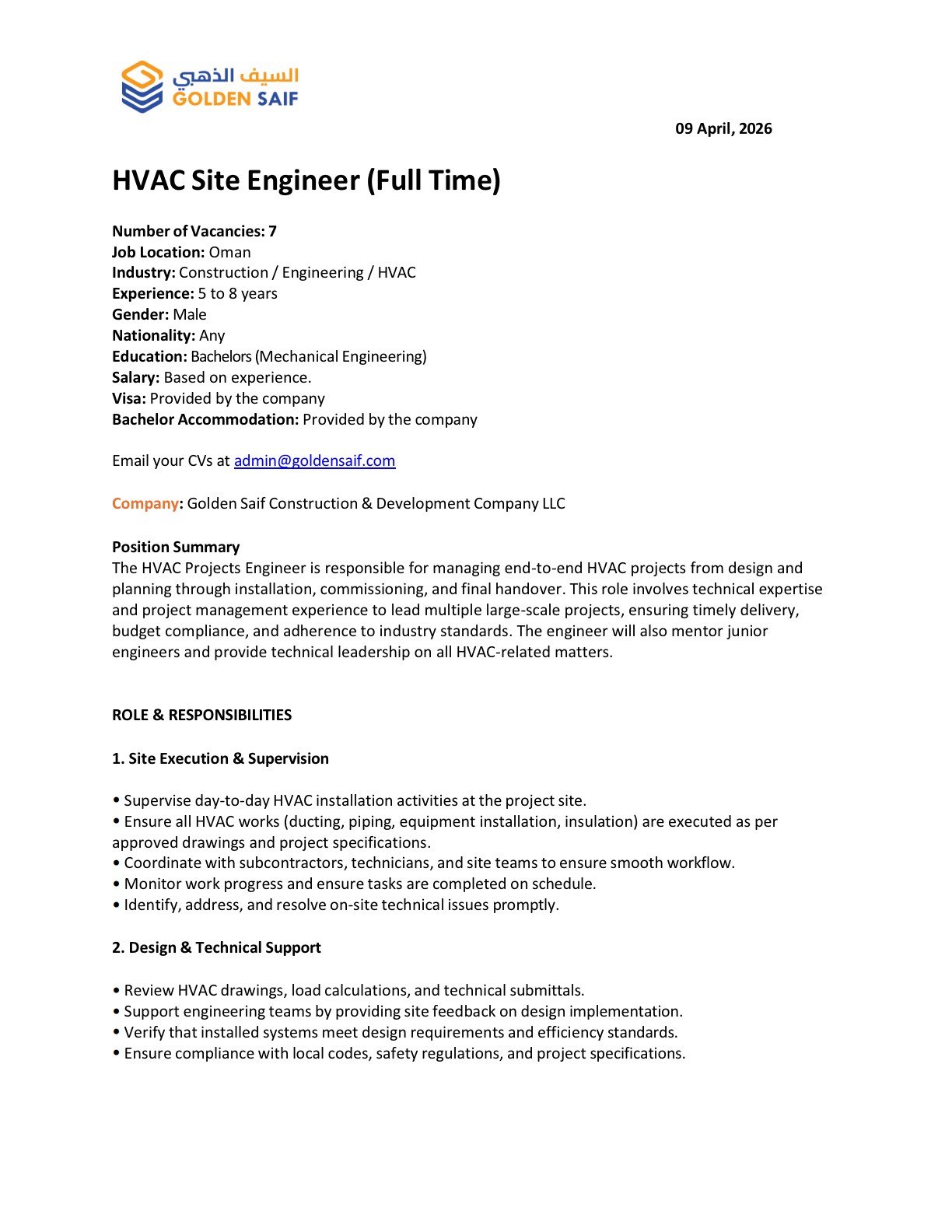 السيف الذهبي
GOLDEN SAIF

09 April, 2026

HVAC Site Engineer (Full Time)

Number of Vacancies: 7
Job Location: Oman
Industry: Construction / Engineering / HVAC
Experience: 5 to 8 years
Gender: Male
Nationality: Any
Education: Bachelors (Mechanical Engineering)
Salary: Based on experience.
Visa: Provided by the company
Bachelor Accommodation: Provided by the company

Email your CVs at admin@goldensaif.com

Company: Golden Saif Construction & Development Company LLC

Position Summary
The HVAC Projects Engineer is responsible for managing end-to-end HVAC projects from design and planning through installation, commissioning, and final handover. This role involves technical expertise and project management experience to lead multiple large-scale projects, ensuring timely delivery, budget compliance, and adherence to industry standards. The engineer will also mentor junior engineers and provide technical leadership on all HVAC-related matters.

ROLE & RESPONSIBILITIES

1. Site Execution & Supervision

• Supervise day-to-day HVAC installation activities at the project site.
• Ensure all HVAC works (ducting, piping, equipment installation, insulation) are executed as per approved drawings and project specifications.
• Coordinate with subcontractors, technicians, and site teams to ensure smooth workflow.
• Monitor work progress and ensure tasks are completed on schedule.
• Identify, address, and resolve on-site technical issues promptly.

2. Design & Technical Support

• Review HVAC drawings, load calculations, and technical submittals.
• Support engineering teams by providing site feedback on design implementation.
• Verify that installed systems meet design requirements and efficiency standards.
• Ensure compliance with local codes, safety regulations, and project specifications.